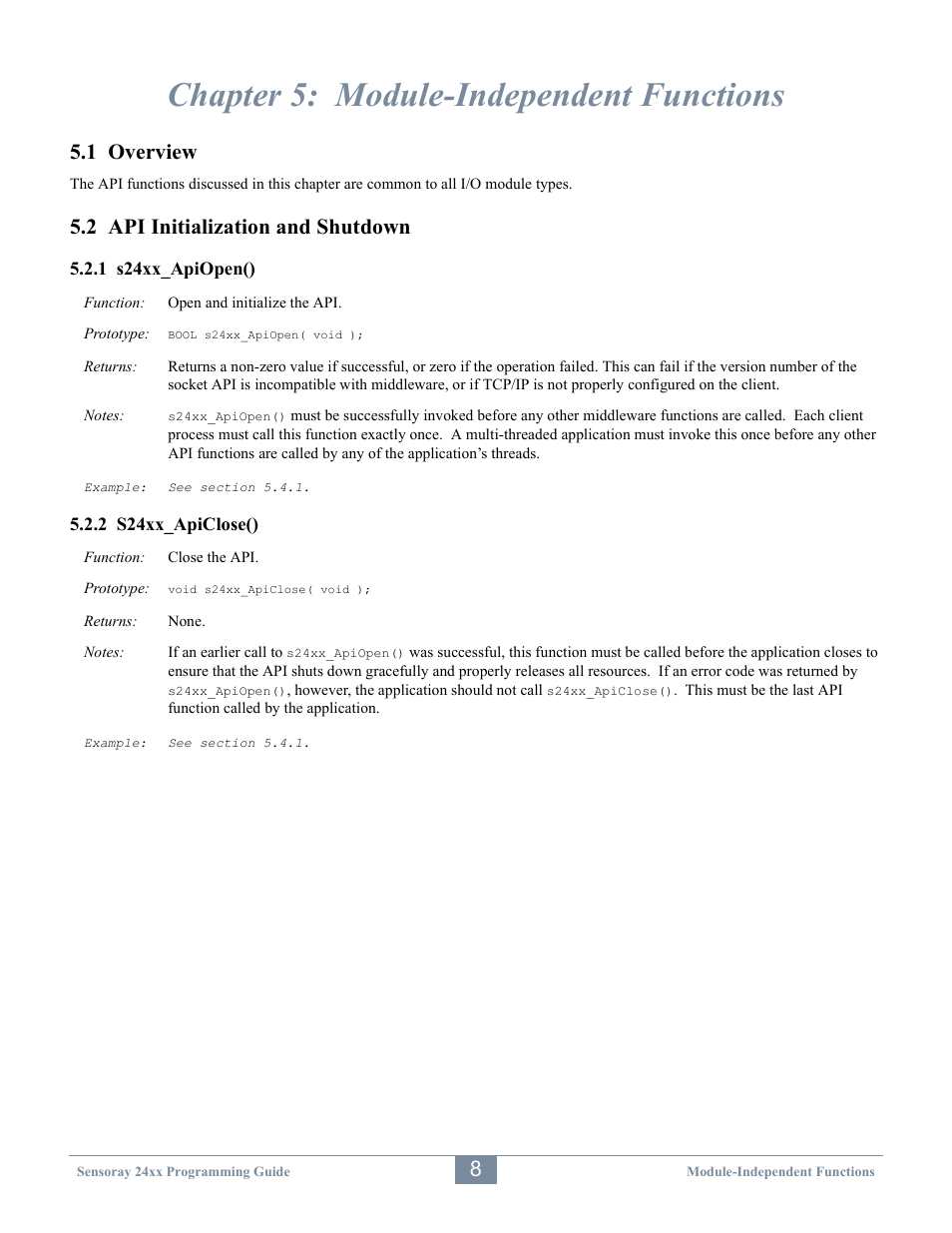 Chapter 5: Module-Independent Functions

5.1 Overview

The API functions discussed in this chapter are common to all I/O module types.

5.2 API Initialization and Shutdown

5.2.1 s24xx_ApiOpen()

Function: Open and initialize the API.

Prototype: BOOL s24xx_ApiOpen( void );

Returns: Returns a non-zero value if successful, or zero if the operation failed. This can fail if the version number of the socket API is incompatible with middleware, or if TCP/IP is not properly configured on the client.

Notes: s24xx_ApiOpen() must be successfully invoked before any other middleware functions are called. Each client process must call this function exactly once. A multi-threaded application must invoke this once before any other API functions are called by any of the application's threads.

Example: See section 5.4.1.

5.2.2 S24xx_ApiClose()

Function: Close the API.

Prototype: void s24xx_ApiClose( void );

Returns: None.

Notes: If an earlier call to s24xx_ApiOpen() was successful, this function must be called before the application closes to ensure that the API shuts down gracefully and properly releases all resources. If an error code was returned by s24xx_ApiOpen(), however, the application should not call s24xx_ApiClose(). This must be the last API function called by the application.

Example: See section 5.4.1.

Sensoray 24xx Programming Guide 8 Module-Independent Functions